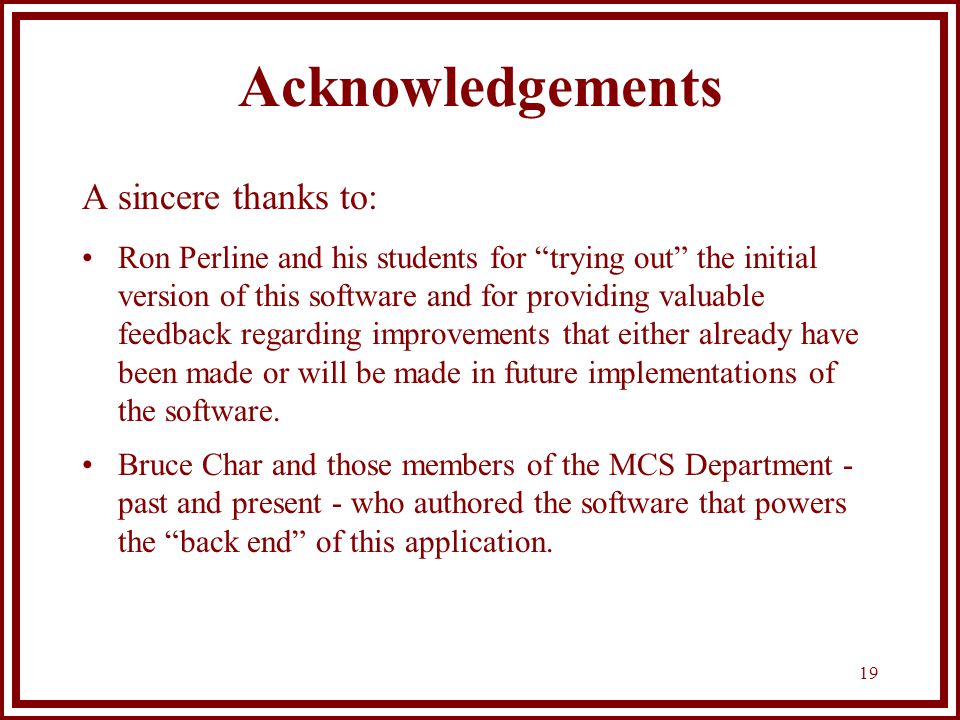 Acknowledgements

A sincere thanks to:

• Ron Perline and his students for “trying out” the initial version of this software and for providing valuable feedback regarding improvements that either already have been made or will be made in future implementations of the software.

• Bruce Char and those members of the MCS Department - past and present - who authored the software that powers the “back end” of this application.

19